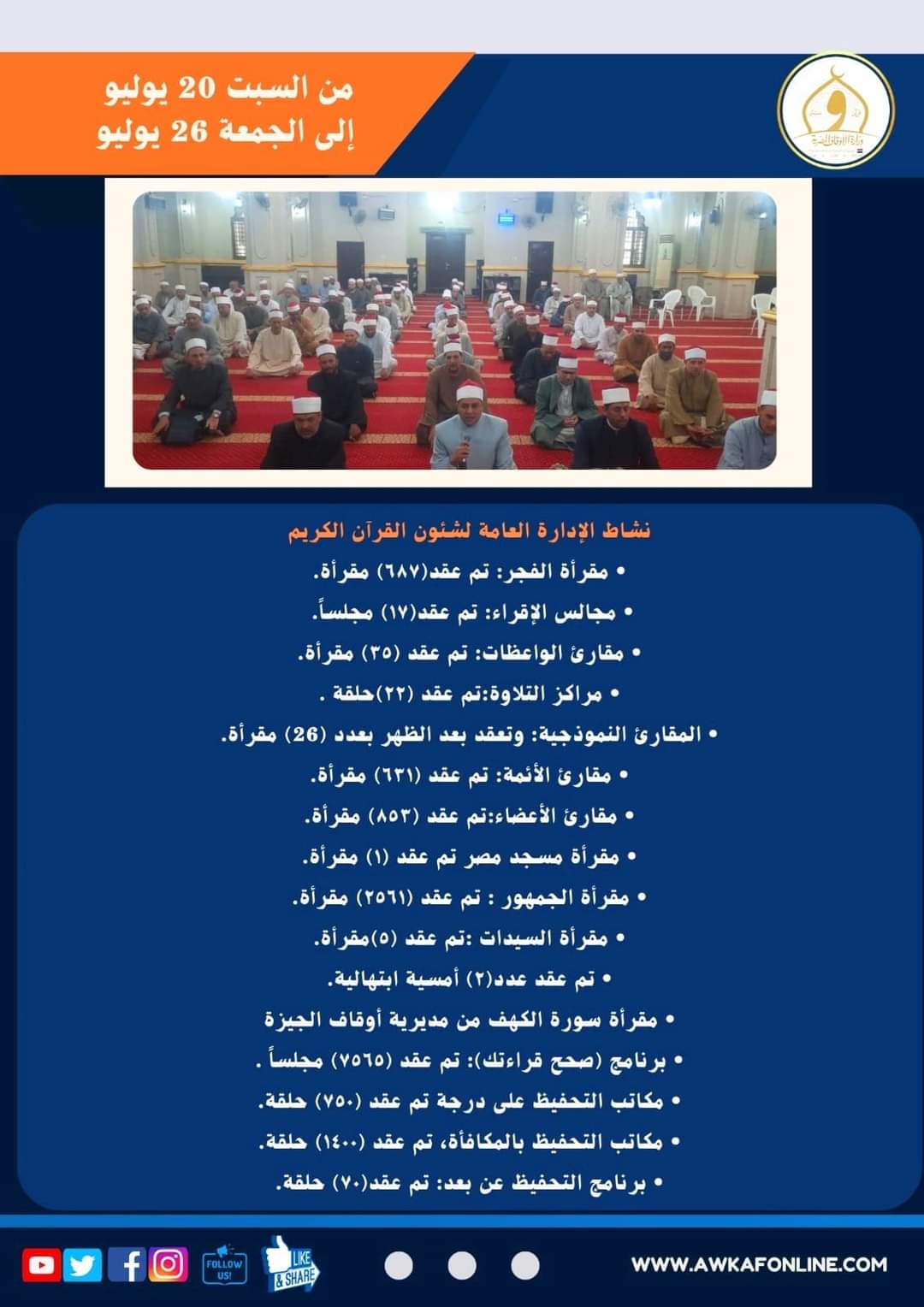 من السبت 20 يوليو
إلى الجمعة 26 يوليو

وزارة الأوقاف المصرية

نشاط الإدارة العامة لشئون القرآن الكريم

• مقرأة الفجر: تم عقد(٦٨٧) مقرأة.
• مجالس الإقراء: تم عقد(١٧) مجلساً.
• مقارئ الواعظات: تم عقد (٣٥) مقرأة.
• مراكز التلاوة:تم عقد (٢٢)حلقة .
• المقارئ النموذجية: وتعقد بعد الظهر بعدد (26) مقرأة.
• مقارئ الأئمة: تم عقد (٦٣١) مقرأة.
• مقارئ الأعضاء:تم عقد (٨٥٣) مقرأة.
• مقرأة مسجد مصر تم عقد (١) مقرأة.
• مقرأة الجمهور : تم عقد (٢٥٦١) مقرأة.
• مقرأة السيدات :تم عقد (٥)مقرأة.
• تم عقد عدد(٢) أمسية ابتهالية.
• مقرأة سورة الكهف من مديرية أوقاف الجيزة
• برنامج (صحح قراءتك): تم عقد (٧٥٦٥) مجلساً .
• مكاتب التحفيظ على درجة تم عقد (٧٥٠) حلقة.
• مكاتب التحفيظ بالمكافأة، تم عقد (١٤٠٠) حلقة.
• برنامج التحفيظ عن بعد: تم عقد(٧٠) حلقة.

FOLLOW US!
LIKE & SHARE
WWW.AWKAFONLINE.COM